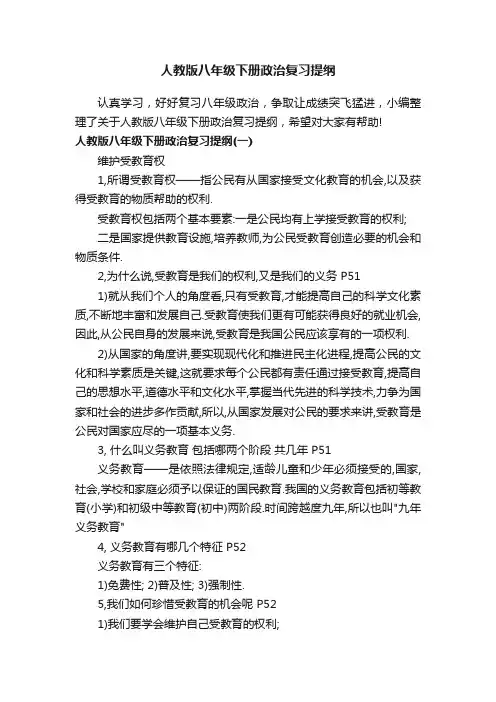 人教版八年级下册政治复习提纲

认真学习，好好复习八年级政治，争取让成绩突飞猛进，小编整理了关于人教版八年级下册政治复习提纲，希望对大家有帮助!

人教版八年级下册政治复习提纲(一)

维护受教育权

1,所谓受教育权——指公民有从国家接受文化教育的机会,以及获得受教育的物质帮助的权利.

受教育权包括两个基本要素:一是公民均有上学接受教育的权利;

二是国家提供教育设施,培养教师,为公民受教育创造必要的机会和物质条件.

2,为什么说,受教育是我们的权利,又是我们的义务 P51

1)就从我们个人的角度看,只有受教育,才能提高自己的科学文化素质,不断地丰富和发展自己.受教育使我们更有可能获得良好的就业机会,因此,从公民自身的发展来说,受教育是我国公民应该享有的一项权利.

2)从国家的角度讲,要实现现代化和推进民主化进程,提高公民的文化和科学素质是关键,这就要求每个公民都有责任通过接受教育,提高自己的思想水平,道德水平和文化水平,掌握当代先进的科学技术,力争为国家和社会的进步多作贡献,所以,从国家发展对公民的要求来讲,受教育是公民对国家应尽的一项基本义务.

3, 什么叫义务教育 包括哪两个阶段 共几年 P51

义务教育——是依照法律规定,适龄儿童和少年必须接受的,国家,社会,学校和家庭必须予以保证的国民教育.我国的义务教育包括初等教育(小学)和初级中等教育(初中)两阶段.时间跨越度九年,所以也叫"九年义务教育"

4, 义务教育有哪几个特征 P52

义务教育有三个特征:

1)免费性; 2)普及性; 3)强制性.

5,我们如何珍惜受教育的机会呢 P52

1)我们要学会维护自己受教育的权利;